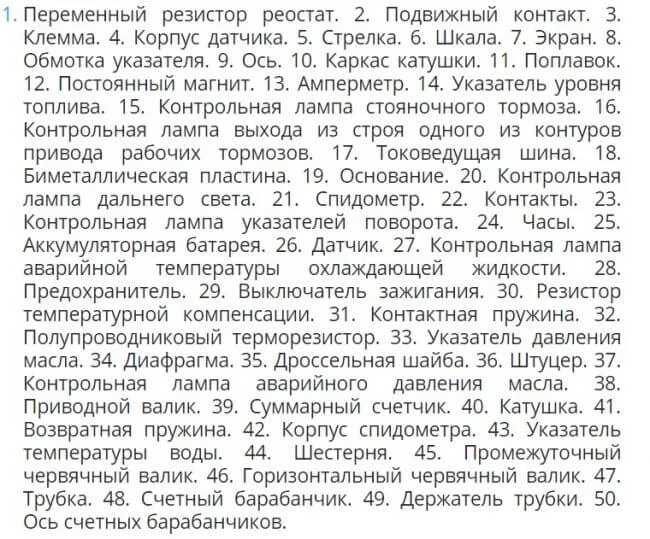 1. Переменный резистор реостат. 2. Подвижный контакт. 3. Клемма. 4. Корпус датчика. 5. Стрелка. 6. Шкала. 7. Экран. 8. Обмотка указателя. 9. Ось. 10. Каркас катушки. 11. Поплавок. 12. Постоянный магнит. 13. Амперметр. 14. Указатель уровня топлива. 15. Контрольная лампа стояночного тормоза. 16. Контрольная лампа выхода из строя одного из контуров привода рабочих тормозов. 17. Токоведущая шина. 18. Биметаллическая пластина. 19. Основание. 20. Контрольная лампа дальнего света. 21. Спидометр. 22. Контакты. 23. Контрольная лампа указателей поворота. 24. Часы. 25. Аккумуляторная батарея. 26. Датчик. 27. Контрольная лампа аварийной температуры охлаждающей жидкости. 28. Предохранитель. 29. Выключатель зажигания. 30. Резистор температурной компенсации. 31. Контактная пружина. 32. Полупроводниковый терморезистор. 33. Указатель давления масла. 34. Диафрагма. 35. Дроссельная шайба. 36. Штуцер. 37. Контрольная лампа аварийного давления масла. 38. Приводной валик. 39. Суммарный счетчик. 40. Катушка. 41. Возвратная пружина. 42. Корпус спидометра. 43. Указатель температуры воды. 44. Шестерня. 45. Промежуточный червячный валик. 46. Горизонтальный червячный валик. 47. Трубка. 48. Счетный барабанчик. 49. Держатель трубки. 50. Ось счетных барабанчиков.